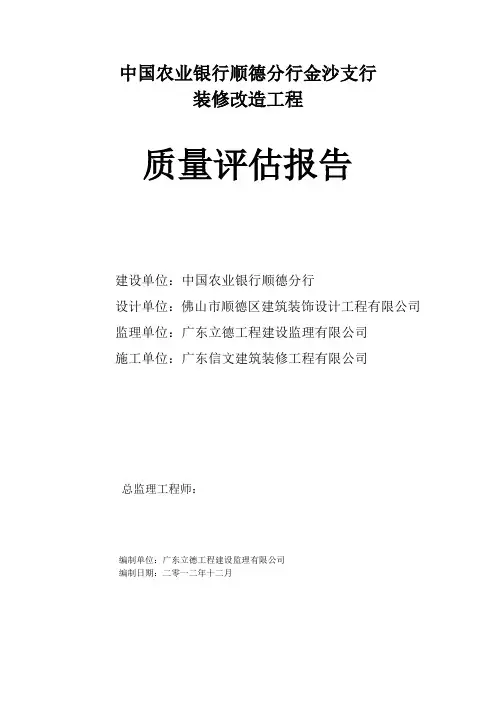 中国农业银行顺德分行金沙支行
装修改造工程

质量评估报告

建设单位：中国农业银行顺德分行

设计单位：佛山市顺德区建筑装饰设计工程有限公司

监理单位：广东立德工程建设监理有限公司

施工单位：广东信文建筑装修工程有限公司

总监理工程师：

编制单位：广东立德工程建设监理有限公司
编制日期：二零一二年十二月